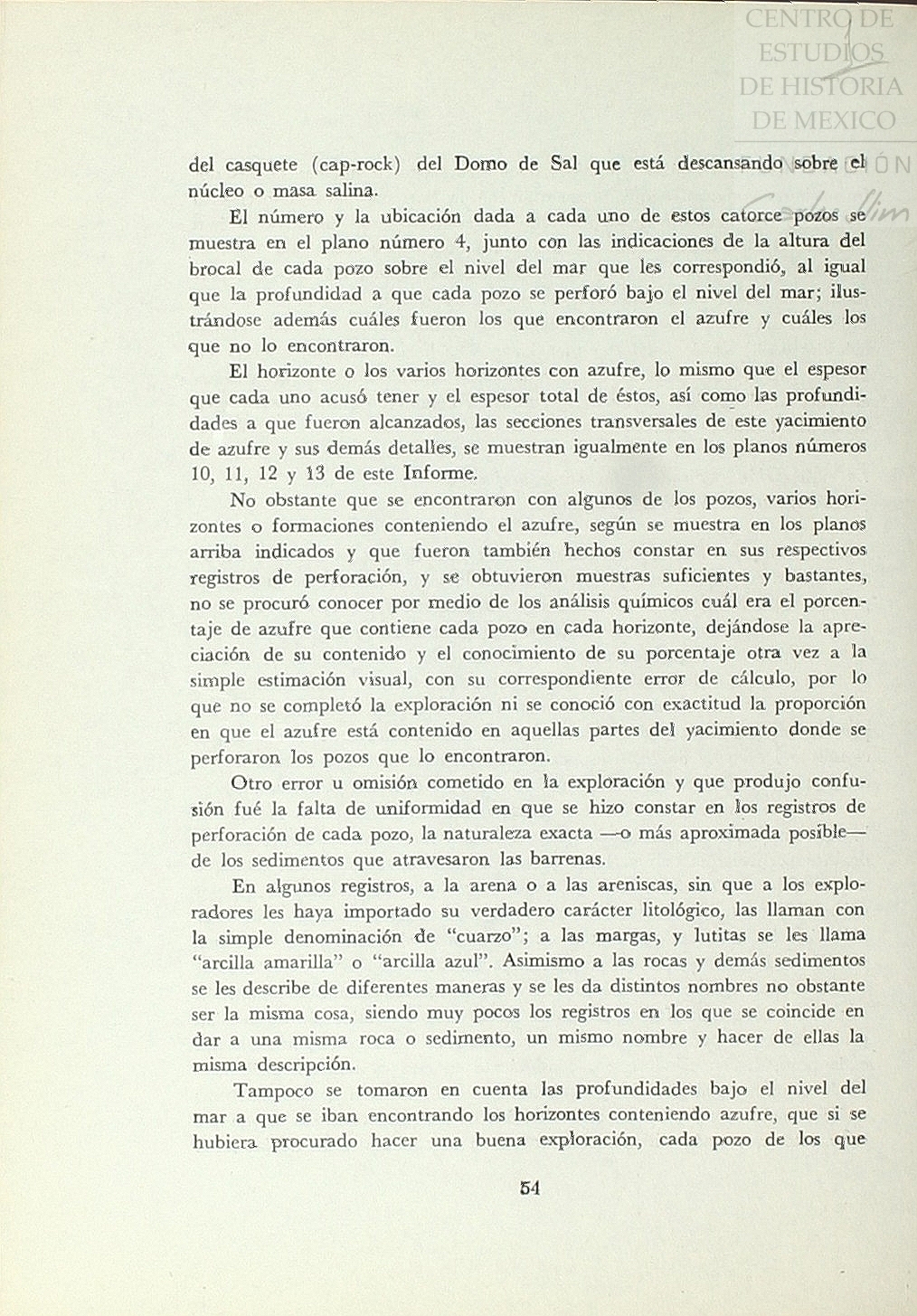 CENTRO DE
ESTUDIOS
DE HISTORIA
DE MEXICO

del casquete (cap-rock) del Domo de Sal que está descansando sobre el núcleo o masa salina.

El número y la ubicación dada a cada uno de estos catorce pozos se muestra en el plano número 4, junto con las indicaciones de la altura del brocal de cada pozo sobre el nivel del mar que les correspondió, al igual que la profundidad a que cada pozo se perforó bajo el nivel del mar; ilustrándose además cuáles fueron los que encontraron el azufre y cuáles los que no lo encontraron.

El horizonte o los varios horizontes con azufre, lo mismo que el espesor que cada uno acusó tener y el espesor total de éstos, así como las profundidades a que fueron alcanzados, las secciones transversales de este yacimiento de azufre y sus demás detalles, se muestran igualmente en los planos números 10, 11, 12 y 13 de este Informe.

No obstante que se encontraron con algunos de los pozos, varios horizontes o formaciones conteniendo el azufre, según se muestra en los planos arriba indicados y que fueron también hechos constar en sus respectivos registros de perforación, y se obtuvieron muestras suficientes y bastantes, no se procuró conocer por medio de los análisis químicos cuál era el porcentaje de azufre que contiene cada pozo en cada horizonte, dejándose la apreciación de su contenido y el conocimiento de su porcentaje otra vez a la simple estimación visual, con su correspondiente error de cálculo, por lo que no se completó la exploración ni se conoció con exactitud la proporción en que el azufre está contenido en aquellas partes del yacimiento donde se perforaron los pozos que lo encontraron.

Otro error u omisión cometido en la exploración y que produjo confusión fué la falta de uniformidad en que se hizo constar en los registros de perforación de cada pozo, la naturaleza exacta —o más aproximada posible— de los sedimentos que atravesaron las barrenas.

En algunos registros, a la arena o a las areniscas, sin que a los exploradores les haya importado su verdadero carácter litológico, las llaman con la simple denominación de "cuarzo"; a las margas, y lutitas se les llama "arcilla amarilla" o "arcilla azul". Asimismo a las rocas y demás sedimentos se les describe de diferentes maneras y se les da distintos nombres no obstante ser la misma cosa, siendo muy pocos los registros en los que se coincide en dar a una misma roca o sedimento, un mismo nombre y hacer de ellas la misma descripción.

Tampoco se tomaron en cuenta las profundidades bajo el nivel del mar a que se iban encontrando los horizontes conteniendo azufre, que si se hubiera procurado hacer una buena exploración, cada pozo de los que

54